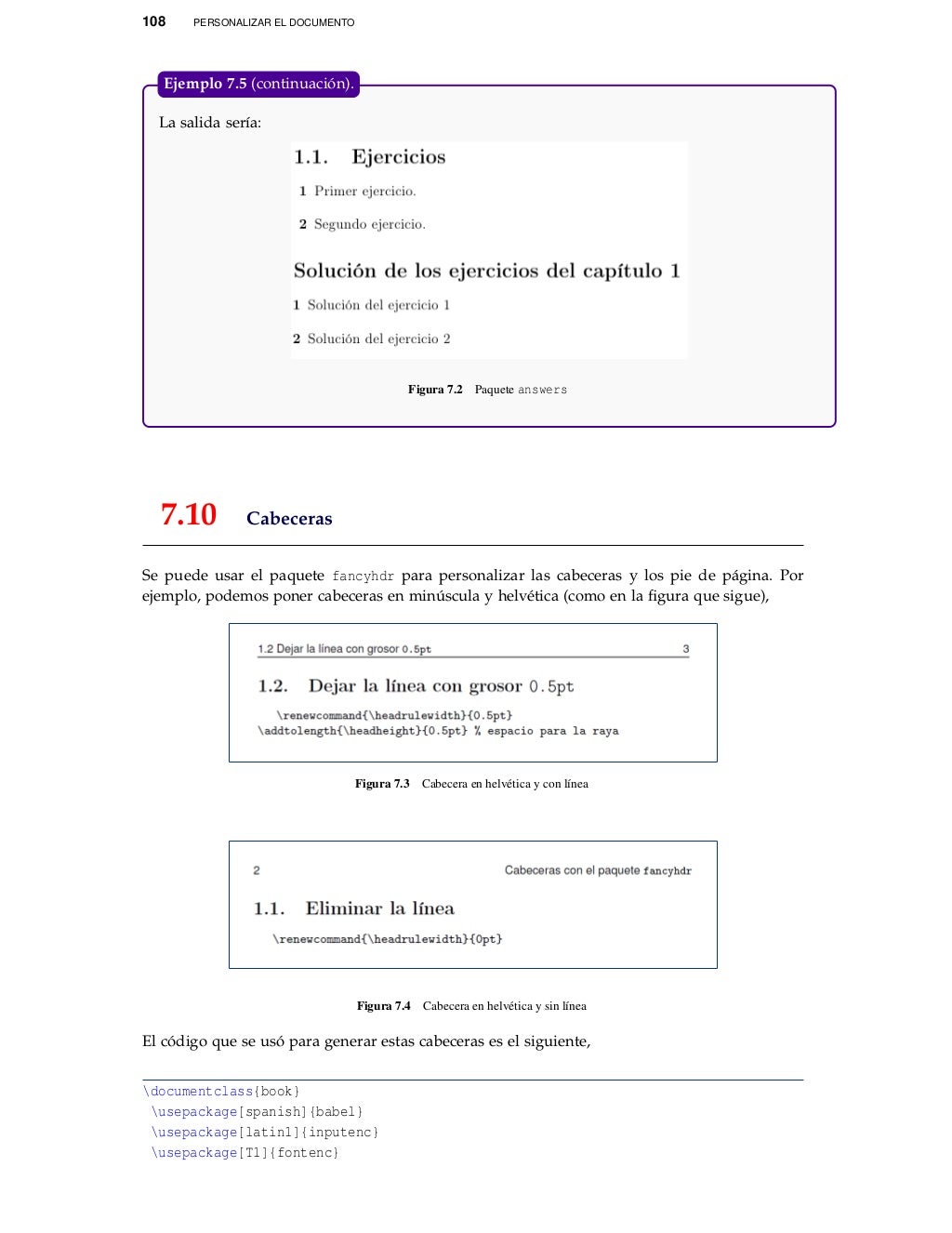 108 PERSONALIZAR EL DOCUMENTO

Ejemplo 7.5 (continuación).

La salida sería:

1.1. Ejercicios

1 Primer ejercicio.

2 Segundo ejercicio.

Solución de los ejercicios del capítulo 1

1 Solución del ejercicio 1

2 Solución del ejercicio 2

Figura 7.2 Paquete answers

7.10 Cabeceras

Se puede usar el paquete fancyhdr para personalizar las cabeceras y los pie de página. Por ejemplo, podemos poner cabeceras en minúscula y helvética (como en la figura que sigue),

1.2 Dejar la línea con grosor 0.5pt 3

1.2. Dejar la línea con grosor 0.5pt

\renewcommand{\headrulewidth}{0.5pt}
\addtolength{\headheight}{0.5pt} % espacio para la raya

Figura 7.3 Cabecera en helvética y con línea

2 Cabeceras con el paquete fancyhdr

1.1. Eliminar la línea

\renewcommand{\headrulewidth}{0pt}

Figura 7.4 Cabecera en helvética y sin línea

El código que se usó para generar estas cabeceras es el siguiente,

\documentclass{book}
\usepackage[spanish]{babel}
\usepackage[latin1]{inputenc}
\usepackage[T1]{fontenc}